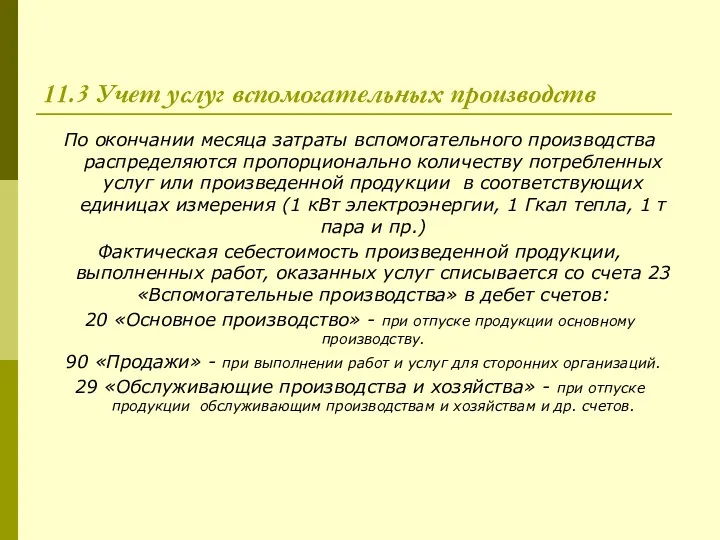 11.3 Учет услуг вспомогательных производств

По окончании месяца затраты вспомогательного производства распределяются пропорционально количеству потребленных услуг или произведенной продукции в соответствующих единицах измерения (1 кВт электроэнергии, 1 Гкал тепла, 1 т пара и пр.)

Фактическая себестоимость произведенной продукции, выполненных работ, оказанных услуг списывается со счета 23 «Вспомогательные производства» в дебет счетов:

20 «Основное производство» - при отпуске продукции основному производству.

90 «Продажи» - при выполнении работ и услуг для сторонних организаций.

29 «Обслуживающие производства и хозяйства» - при отпуске продукции обслуживающим производствам и хозяйствам и др. счетов.